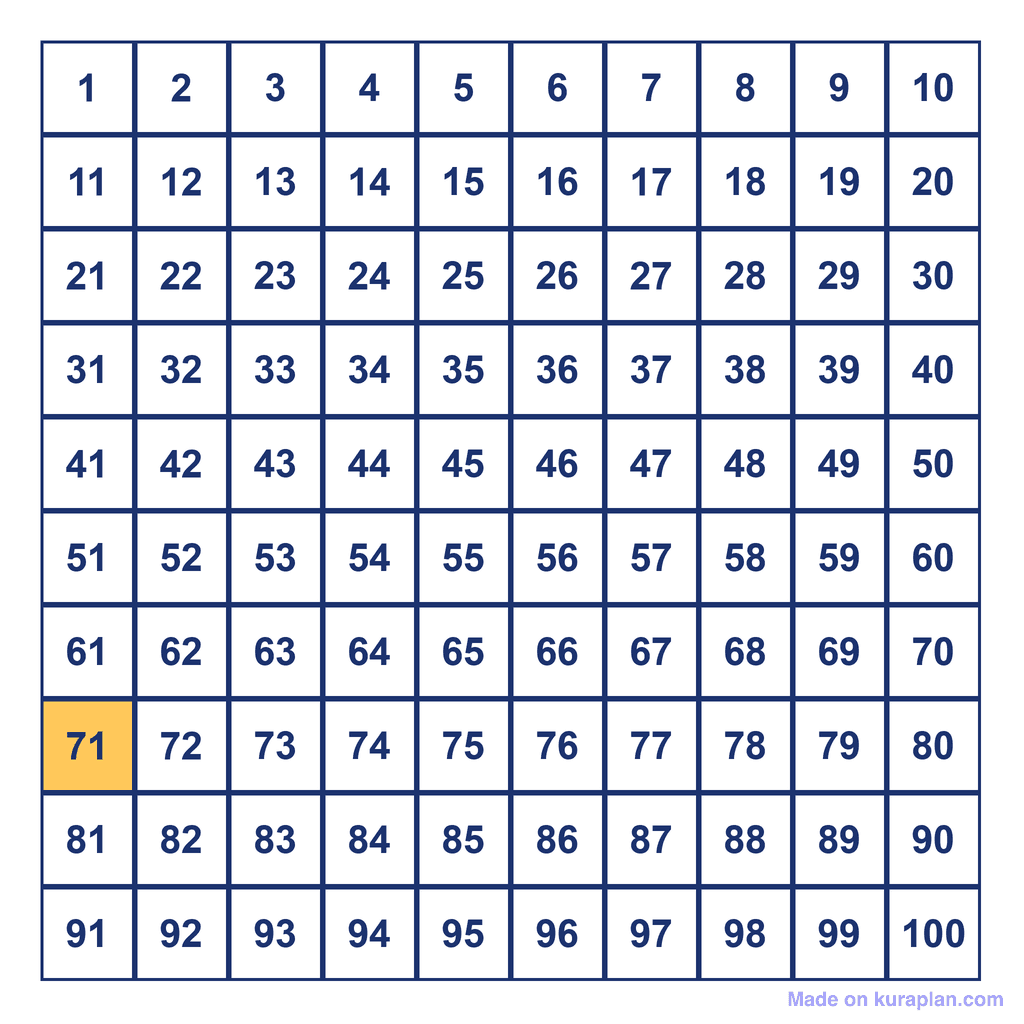 | 1 | 2 | 3 | 4 | 5 | 6 | 7 | 8 | 9 | 10 |
|---|---|---|---|---|---|---|---|---|---|
| 11 | 12 | 13 | 14 | 15 | 16 | 17 | 18 | 19 | 20 |
| 21 | 22 | 23 | 24 | 25 | 26 | 27 | 28 | 29 | 30 |
| 31 | 32 | 33 | 34 | 35 | 36 | 37 | 38 | 39 | 40 |
| 41 | 42 | 43 | 44 | 45 | 46 | 47 | 48 | 49 | 50 |
| 51 | 52 | 53 | 54 | 55 | 56 | 57 | 58 | 59 | 60 |
| 61 | 62 | 63 | 64 | 65 | 66 | 67 | 68 | 69 | 70 |
| 71 | 72 | 73 | 74 | 75 | 76 | 77 | 78 | 79 | 80 |
| 81 | 82 | 83 | 84 | 85 | 86 | 87 | 88 | 89 | 90 |
| 91 | 92 | 93 | 94 | 95 | 96 | 97 | 98 | 99 | 100 |

Made on kuraplan.com